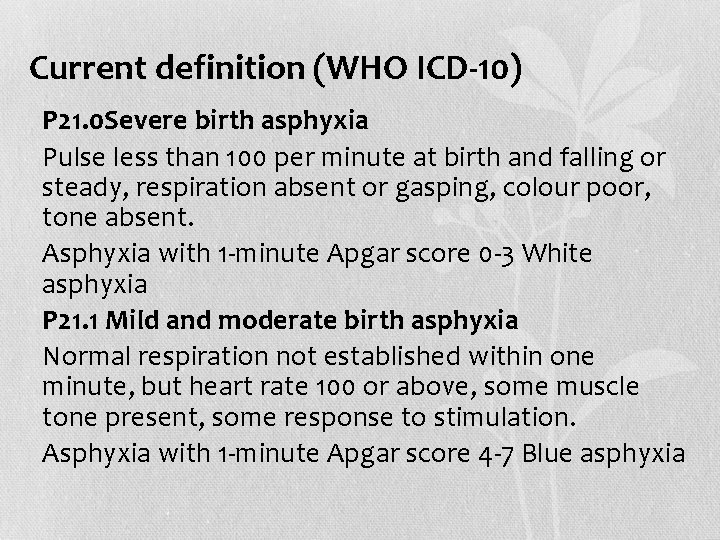 Current definition (WHO ICD-10)

P21.0Severe birth asphyxia

Pulse less than 100 per minute at birth and falling or steady, respiration absent or gasping, colour poor, tone absent.

Asphyxia with 1-minute Apgar score 0-3 White asphyxia

P21.1 Mild and moderate birth asphyxia

Normal respiration not established within one minute, but heart rate 100 or above, some muscle tone present, some response to stimulation.

Asphyxia with 1-minute Apgar score 4-7 Blue asphyxia